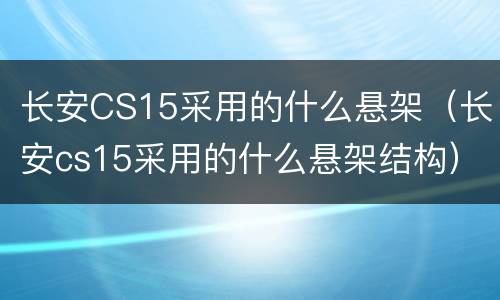 长安CS15采用的什么悬架（长安cs15采用的什么悬架结构）